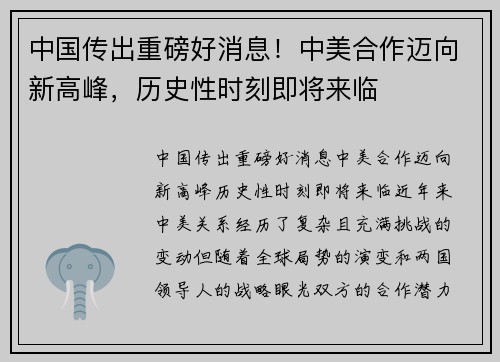 中国传出重磅好消息！中美合作迈向新高峰，历史性时刻即将来临

中国传出重磅好消息中美合作迈向新高峰历史性时刻即将来临近年来中美关系经历了复杂且充满挑战的变动但随着全球局势的演变和两国领导人的战略眼光双方的合作潜力